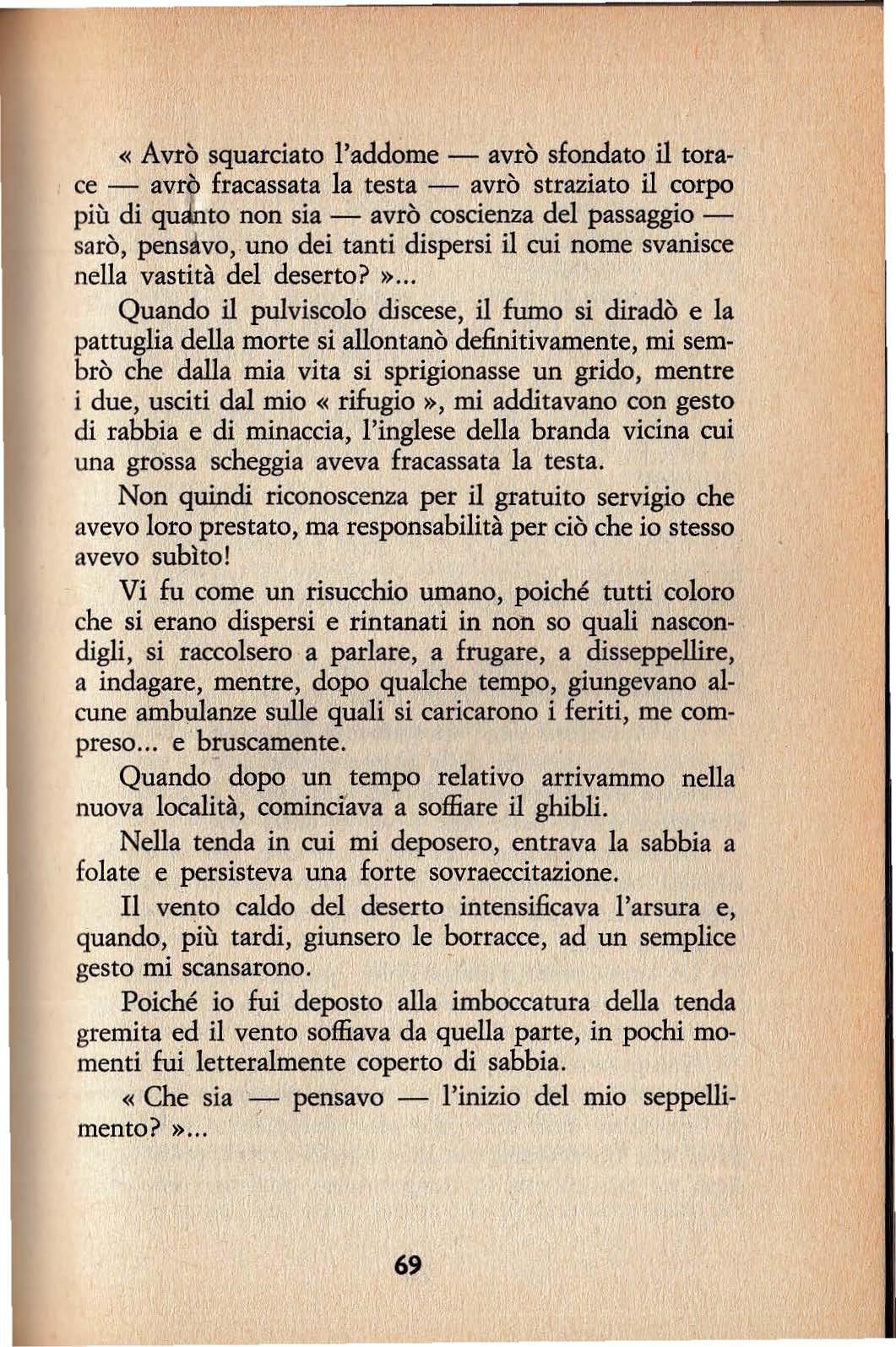 « Avrò squarciato l'addome — avrò sfondato il torace — avrò fracassata la testa — avrò straziato il corpo più di quanto non sia — avrò coscienza del passaggio — sarò, pensavo, uno dei tanti dispersi il cui nome svanisce nella vastità del deserto? »...

Quando il pulviscolo discese, il fumo si diradò e la pattuglia della morte si allontanò definitivamente, mi sembrò che dalla mia vita si sprigionasse un grido, mentre i due, usciti dal mio « rifugio », mi additavano con gesto di rabbia e di minaccia, l'inglese della branda vicina cui una grossa scheggia aveva fracassata la testa.

Non quindi riconoscenza per il gratuito servigio che avevo loro prestato, ma responsabilità per ciò che io stesso avevo subìto!

Vi fu come un risucchio umano, poiché tutti coloro che si erano dispersi e rintanati in non so quali nascondigli, si raccolsero a parlare, a frugare, a disseppellire, a indagare, mentre, dopo qualche tempo, giungevano alcune ambulanze sulle quali si caricarono i feriti, me compreso... e bruscamente.

Quando dopo un tempo relativo arrivammo nella nuova località, cominciava a soffiare il ghibli.

Nella tenda in cui mi deposero, entrava la sabbia a folate e persisteva una forte sovraeccitazione.

Il vento caldo del deserto intensificava l'arsura e, quando, più tardi, giunsero le borracce, ad un semplice gesto mi scansarono.

Poiché io fui deposto alla imboccatura della tenda gremita ed il vento soffiava da quella parte, in pochi momenti fui letteralmente coperto di sabbia.

« Che sia — pensavo — l'inizio del mio seppellimento? »...

69